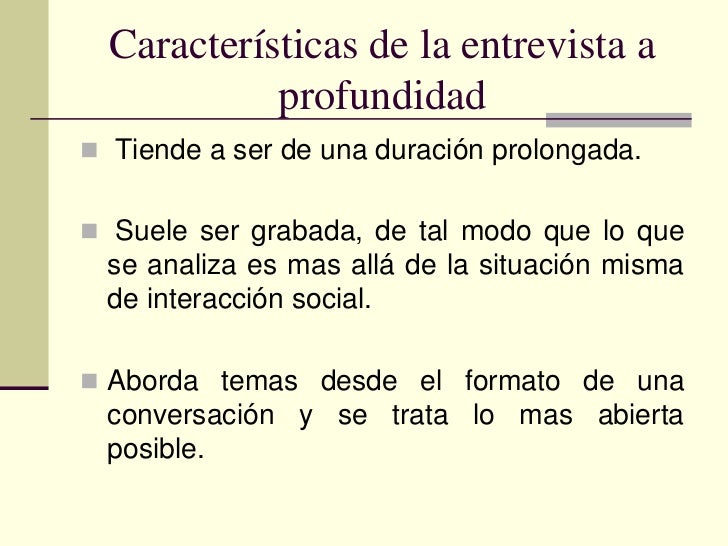 Características de la entrevista a profundidad

Tiende a ser de una duración prolongada.

Suele ser grabada, de tal modo que lo que se analiza es mas allá de la situación misma de interacción social.

Aborda temas desde el formato de una conversación y se trata lo mas abierta posible.